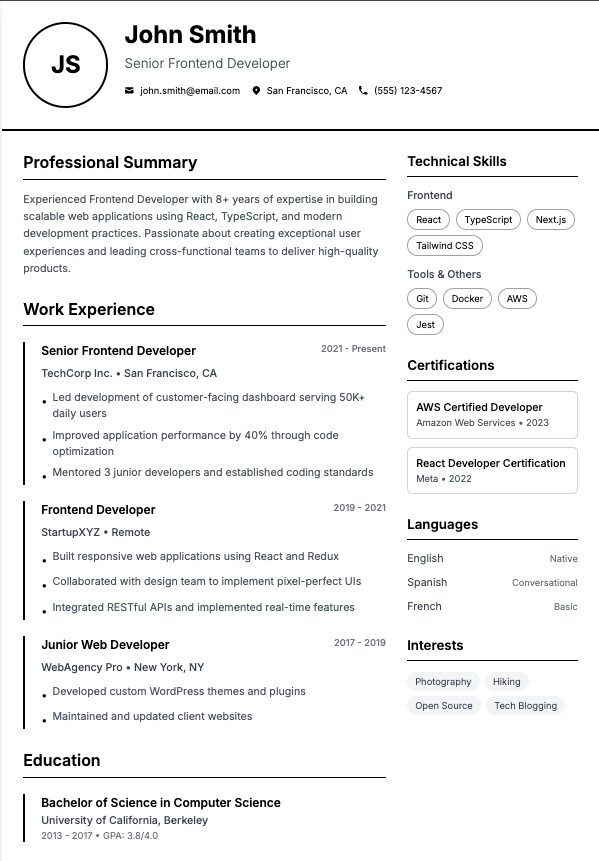 JS

John Smith

Senior Frontend Developer

john.smith@email.com San Francisco, CA (555) 123-4567

Professional Summary

Experienced Frontend Developer with 8+ years of expertise in building scalable web applications using React, TypeScript, and modern development practices. Passionate about creating exceptional user experiences and leading cross-functional teams to deliver high-quality products.

Work Experience

Senior Frontend Developer
2021 - Present
TechCorp Inc. • San Francisco, CA
• Led development of customer-facing dashboard serving 50K+ daily users
• Improved application performance by 40% through code optimization
• Mentored 3 junior developers and established coding standards

Frontend Developer
2019 - 2021
StartupXYZ • Remote
• Built responsive web applications using React and Redux
• Collaborated with design team to implement pixel-perfect UIs
• Integrated RESTful APIs and implemented real-time features

Junior Web Developer
2017 - 2019
WebAgency Pro • New York, NY
• Developed custom WordPress themes and plugins
• Maintained and updated client websites

Education

Bachelor of Science in Computer Science
University of California, Berkeley
2013 - 2017 • GPA: 3.8/4.0

Technical Skills

Frontend
React TypeScript Next.js Tailwind CSS

Tools & Others
Git Docker AWS Jest

Certifications

AWS Certified Developer
Amazon Web Services • 2023

React Developer Certification
Meta • 2022

Languages

English Native
Spanish Conversational
French Basic

Interests

Photography Hiking Open Source Tech Blogging